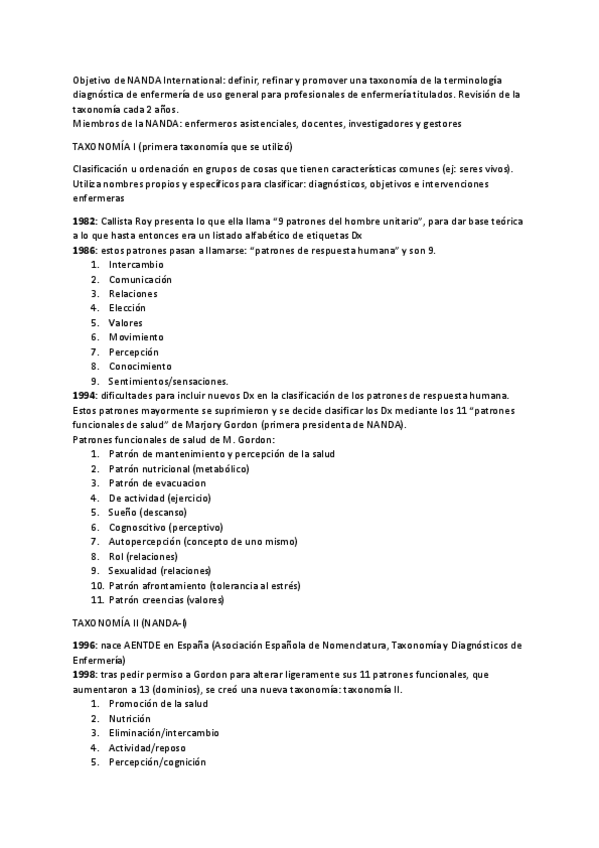 Objetivo de NANDA International: definir, refinar y promover una taxonomía de la terminología diagnóstica de enfermería de uso general para profesionales de enfermería titulados. Revisión de la taxonomía cada 2 años.
Miembros de la NANDA: enfermeros asistenciales, docentes, investigadores y gestores

TAXONOMÍA I (primera taxonomía que se utilizó)

Clasificación u ordenación en grupos de cosas que tienen características comunes (ej: seres vivos). Utiliza nombres propios y específicos para clasificar: diagnósticos, objetivos e intervenciones enfermeras

1982: Callista Roy presenta lo que ella llama "9 patrones del hombre unitario", para dar base teórica a lo que hasta entonces era un listado alfabético de etiquetas Dx
1986: estos patrones pasan a llamarse: "patrones de respuesta humana" y son 9.
1. Intercambio
2. Comunicación
3. Relaciones
4. Elección
5. Valores
6. Movimiento
7. Percepción
8. Conocimiento
9. Sentimientos/sensaciones.
1994: dificultades para incluir nuevos Dx en la clasificación de los patrones de respuesta humana. Estos patrones mayormente se suprimieron y se decide clasificar los Dx mediante los 11 "patrones funcionales de salud" de Marjory Gordon (primera presidenta de NANDA).
Patrones funcionales de salud de M. Gordon:
1. Patrón de mantenimiento y percepción de la salud
2. Patrón nutricional (metabólico)
3. Patrón de evacuacion
4. De actividad (ejercicio)
5. Sueño (descanso)
6. Cognoscitivo (perceptivo)
7. Autopercepción (concepto de uno mismo)
8. Rol (relaciones)
9. Sexualidad (relaciones)
10. Patrón afrontamiento (tolerancia al estrés)
11. Patrón creencias (valores)

TAXONOMÍA II (NANDA-I)

1996: nace AENTDE en España (Asociación Española de Nomenclatura, Taxonomía y Diagnósticos de Enfermería)
1998: tras pedir permiso a Gordon para alterar ligeramente sus 11 patrones funcionales, que aumentaron a 13 (dominios), se creó una nueva taxonomía: taxonomía II.
1. Promoción de la salud
2. Nutrición
3. Eliminación/intercambio
4. Actividad/reposo
5. Percepción/cognición